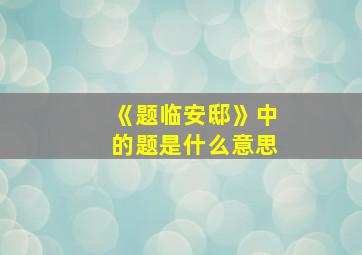 《题临安邸》中的题是什么意思